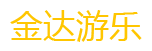 金达游乐